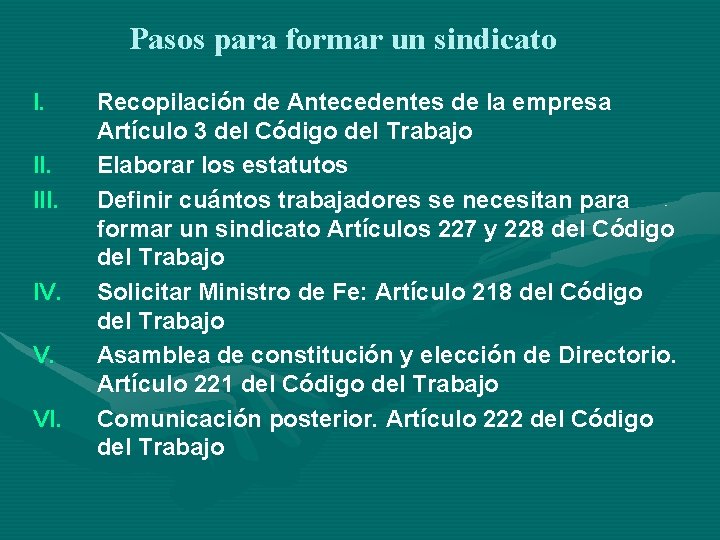 Pasos para formar un sindicato

I. Recopilación de Antecedentes de la empresa Artículo 3 del Código del Trabajo

II. Elaborar los estatutos

III. Definir cuántos trabajadores se necesitan para formar un sindicato Artículos 227 y 228 del Código del Trabajo

IV. Solicitar Ministro de Fe: Artículo 218 del Código del Trabajo

V. Asamblea de constitución y elección de Directorio. Artículo 221 del Código del Trabajo

VI. Comunicación posterior. Artículo 222 del Código del Trabajo